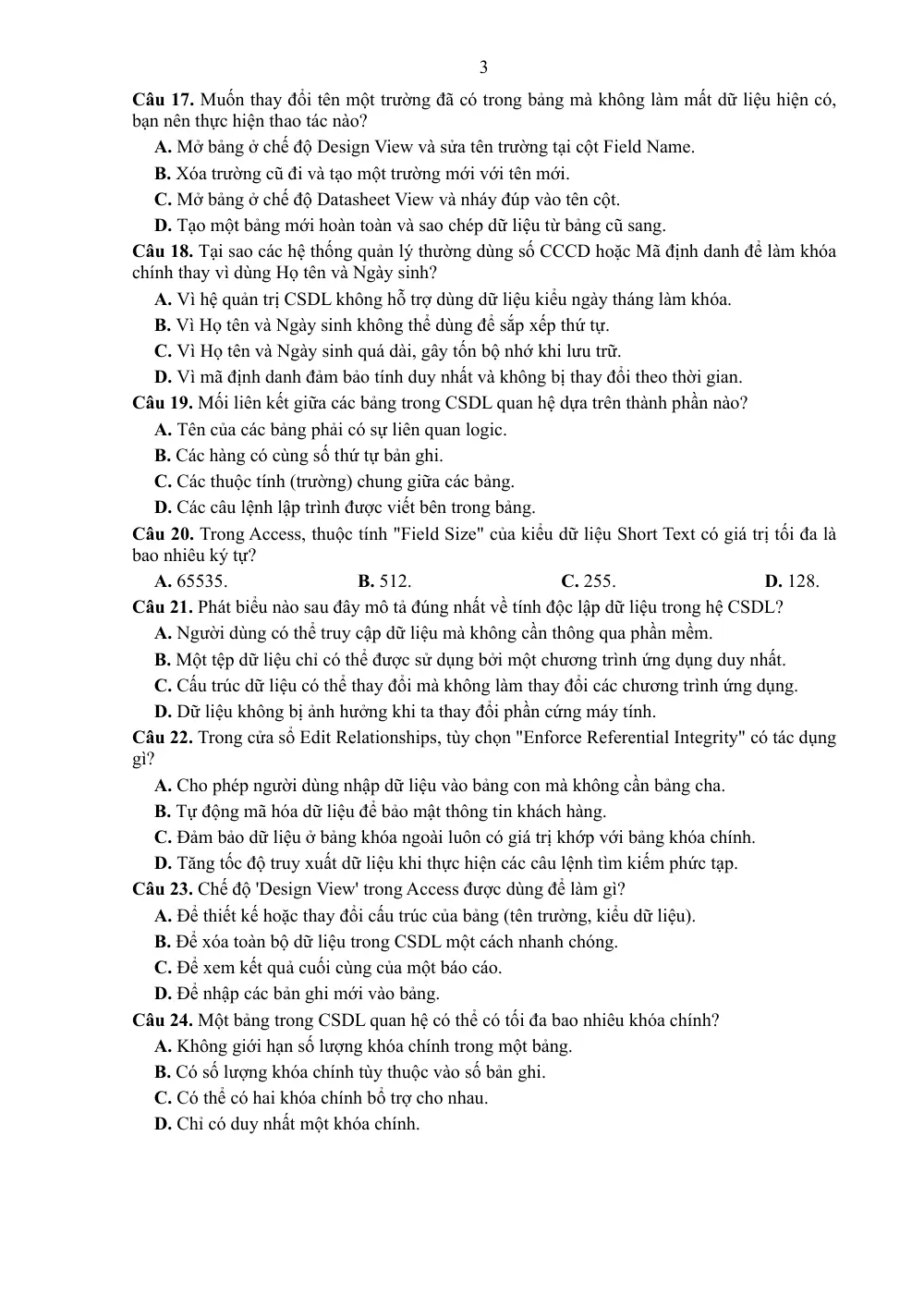 3

Câu 17. Muốn thay đổi tên một trường đã có trong bảng mà không làm mất dữ liệu hiện có, bạn nên thực hiện thao tác nào?

A. Mở bảng ở chế độ Design View và sửa tên trường tại cột Field Name.

B. Xóa trường cũ đi và tạo một trường mới với tên mới.

C. Mở bảng ở chế độ Datasheet View và nháy đúp vào tên cột.

D. Tạo một bảng mới hoàn toàn và sao chép dữ liệu từ bảng cũ sang.

Câu 18. Tại sao các hệ thống quản lý thường dùng số CCCD hoặc Mã định danh để làm khóa chính thay vì dùng Họ tên và Ngày sinh?

A. Vì hệ quản trị CSDL không hỗ trợ dùng dữ liệu kiểu ngày tháng làm khóa.

B. Vì Họ tên và Ngày sinh không thể dùng để sắp xếp thứ tự.

C. Vì Họ tên và Ngày sinh quá dài, gây tốn bộ nhớ khi lưu trữ.

D. Vì mã định danh đảm bảo tính duy nhất và không bị thay đổi theo thời gian.

Câu 19. Mối liên kết giữa các bảng trong CSDL quan hệ dựa trên thành phần nào?

A. Tên của các bảng phải có sự liên quan logic.

B. Các hàng có cùng số thứ tự bản ghi.

C. Các thuộc tính (trường) chung giữa các bảng.

D. Các câu lệnh lập trình được viết bên trong bảng.

Câu 20. Trong Access, thuộc tính "Field Size" của kiểu dữ liệu Short Text có giá trị tối đa là bao nhiêu ký tự?

A. 65535.  B. 512.  C. 255.  D. 128.

Câu 21. Phát biểu nào sau đây mô tả đúng nhất về tính độc lập dữ liệu trong hệ CSDL?

A. Người dùng có thể truy cập dữ liệu mà không cần thông qua phần mềm.

B. Một tệp dữ liệu chỉ có thể được sử dụng bởi một chương trình ứng dụng duy nhất.

C. Cấu trúc dữ liệu có thể thay đổi mà không làm thay đổi các chương trình ứng dụng.

D. Dữ liệu không bị ảnh hưởng khi ta thay đổi phần cứng máy tính.

Câu 22. Trong cửa sổ Edit Relationships, tùy chọn "Enforce Referential Integrity" có tác dụng gì?

A. Cho phép người dùng nhập dữ liệu vào bảng con mà không cần bảng cha.

B. Tự động mã hóa dữ liệu để bảo mật thông tin khách hàng.

C. Đảm bảo dữ liệu ở bảng khóa ngoài luôn có giá trị khớp với bảng khóa chính.

D. Tăng tốc độ truy xuất dữ liệu khi thực hiện các câu lệnh tìm kiếm phức tạp.

Câu 23. Chế độ 'Design View' trong Access được dùng để làm gì?

A. Để thiết kế hoặc thay đổi cấu trúc của bảng (tên trường, kiểu dữ liệu).

B. Để xóa toàn bộ dữ liệu trong CSDL một cách nhanh chóng.

C. Để xem kết quả cuối cùng của một báo cáo.

D. Để nhập các bản ghi mới vào bảng.

Câu 24. Một bảng trong CSDL quan hệ có thể có tối đa bao nhiêu khóa chính?

A. Không giới hạn số lượng khóa chính trong một bảng.

B. Có số lượng khóa chính tùy thuộc vào số bản ghi.

C. Có thể có hai khóa chính bổ trợ cho nhau.

D. Chỉ có duy nhất một khóa chính.